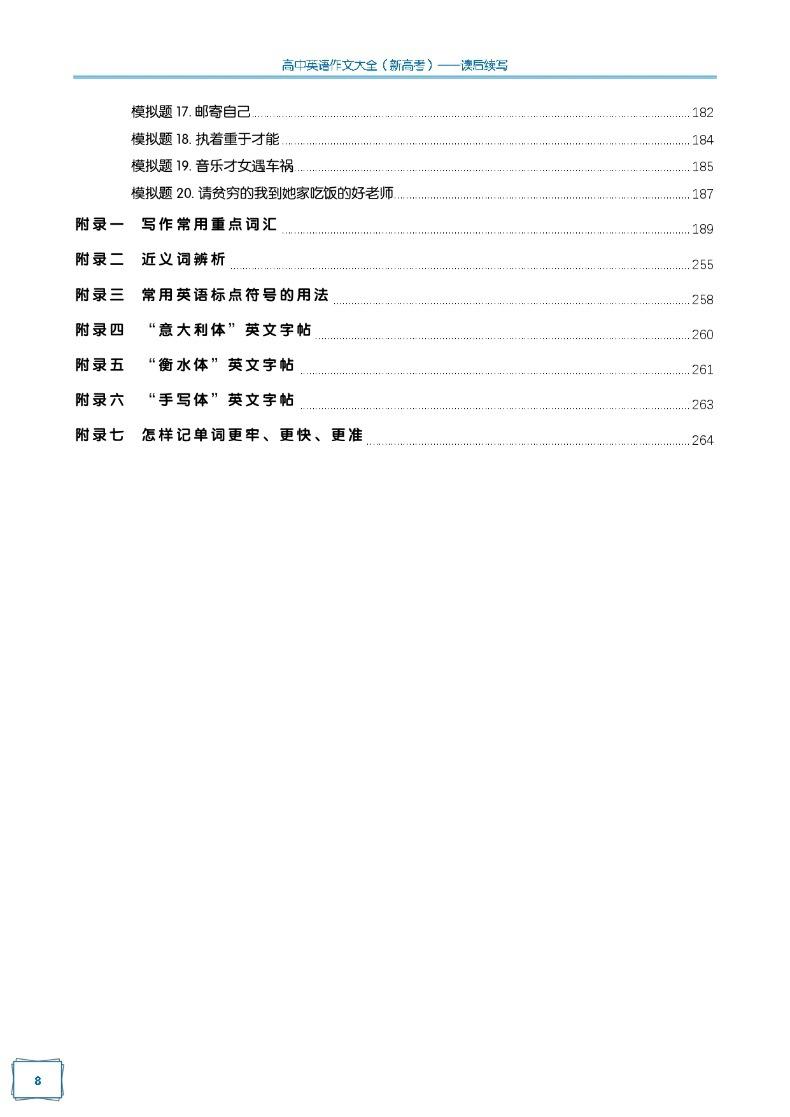 高中英语作文大全（新高考）——读后续写

模拟题 17. 邮寄自己 182
模拟题 18. 执着重于才能 184
模拟题 19. 音乐才女遇车祸 185
模拟题 20. 请贫穷的我到她家吃饭的好老师 187

附录一 写作常用重点词汇 189
附录二 近义词辨析 255
附录三 常用英语标点符号的用法 258
附录四 “意大利体”英文字帖 260
附录五 “衡水体”英文字帖 261
附录六 “手写体”英文字帖 263
附录七 怎样记单词更牢、更快、更准 264

8